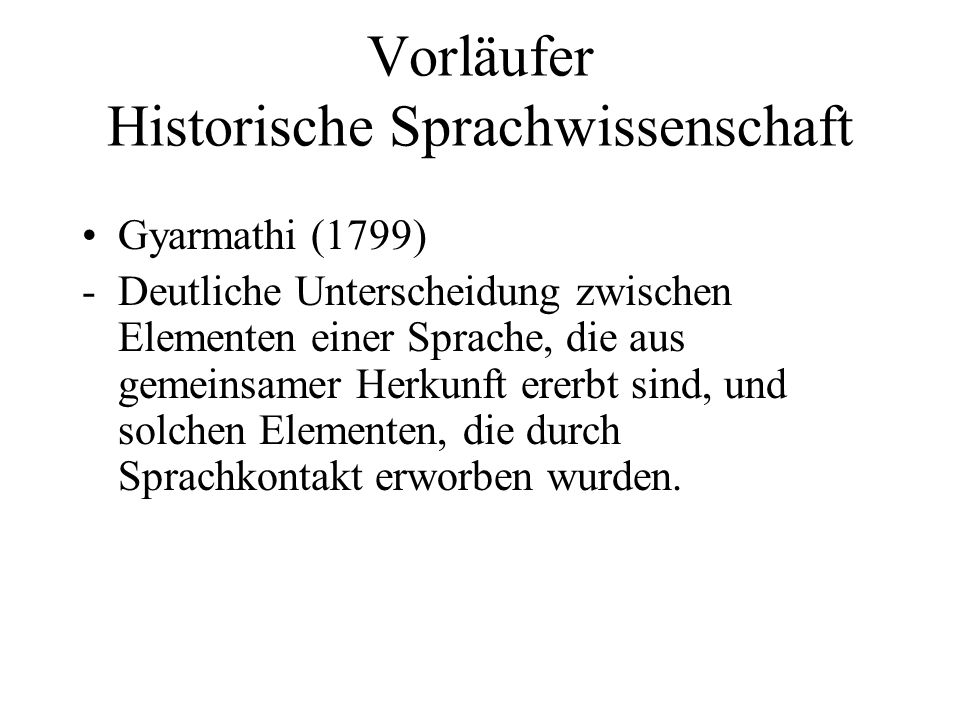 Vorläufer
Historische Sprachwissenschaft

• Gyarmathi (1799)
- Deutliche Unterscheidung zwischen Elementen einer Sprache, die aus gemeinsamer Herkunft ererbt sind, und solchen Elementen, die durch Sprachkontakt erworben wurden.